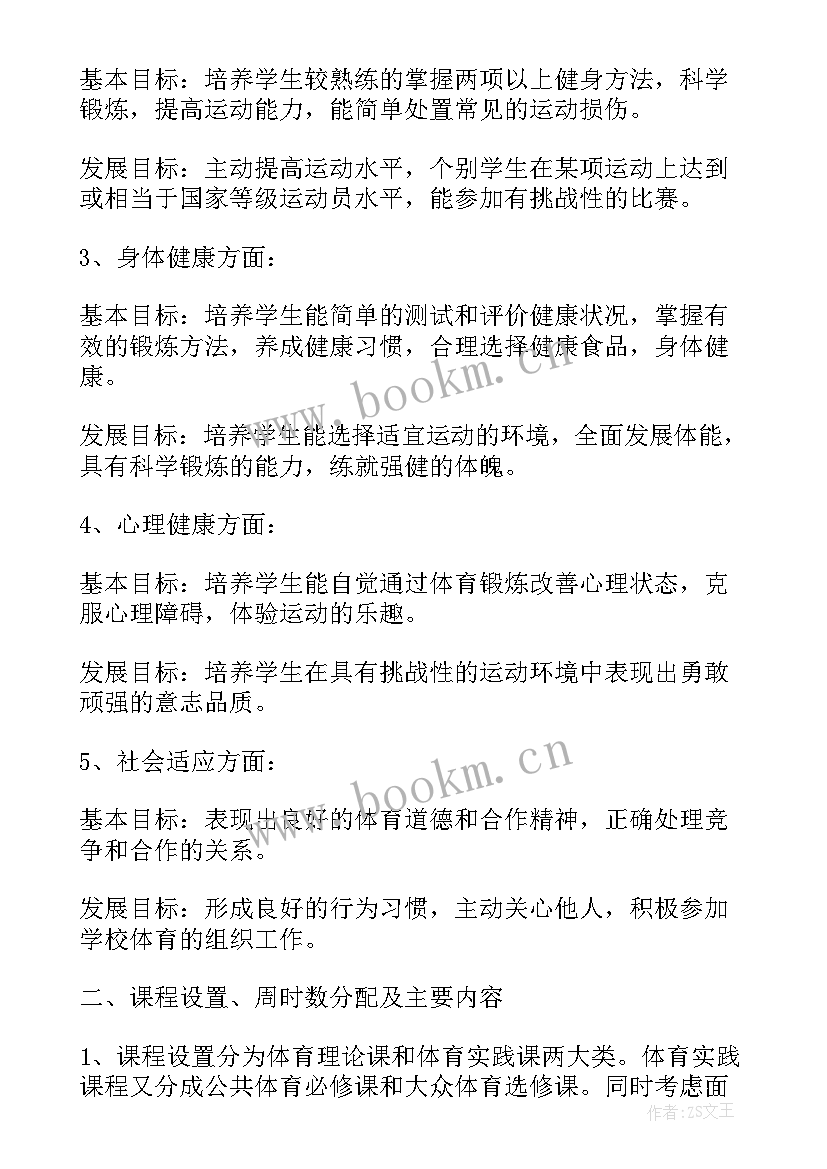 基本目标：培养学生较熟练的掌握两项以上健身方法，科学锻炼，提高运动能力，能简单处置常见的运动损伤。

发展目标：主动提高运动水平，个别学生在某项运动上达到或相当于国家等级运动员水平，能参加有挑战性的比赛。

3、身体健康方面：

基本目标：培养学生能简单的测试和评价健康状况，掌握有效的锻炼方法，养成健康习惯，合理选择健康食品，身体健康。

发展目标：培养学生能选择适宜运动的环境，全面发展体能，具有科学锻炼的能力，练就强健的体魄。

4、心理健康方面：

基本目标：培养学生能自觉通过体育锻炼改善心理状态，克服心理障碍，体验运动的乐趣。

发展目标：培养学生在具有挑战性的运动环境中表现出勇敢顽强的意志品质。

5、社会适应方面：

基本目标：表现出良好的体育道德和合作精神，正确处理竞争和合作的关系。

发展目标：形成良好的行为习惯，主动关心他人，积极参加学校体育的组织工作。

二、课程设置、周时数分配及主要内容

1、课程设置分为体育理论课和体育实践课两大类。体育实践课程又分成公共体育必修课和大众体育选修课。同时考虑面

www.bookm.cn

www.bookm.cn

作者：ZS文王